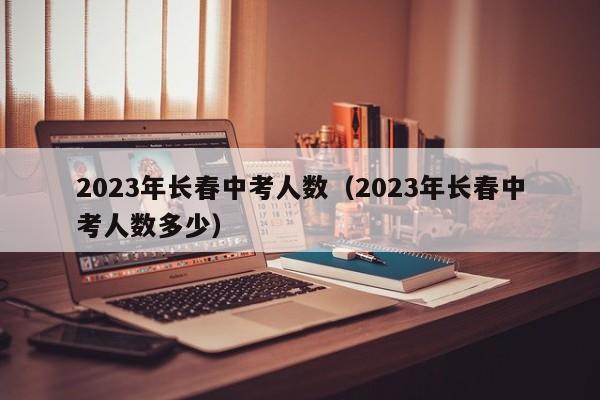 2023年长春中考人数（2023年长春中考人数多少）